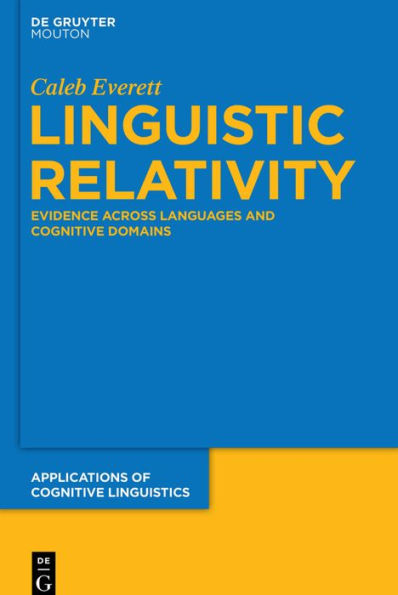 DE GRUYTER
MOUTON

Caleb Everett

LINGUISTIC RELATIVITY

EVIDENCE ACROSS LANGUAGES AND COGNITIVE DOMAINS

APPLICATIONS OF COGNITIVE LINGUISTICS

DE G